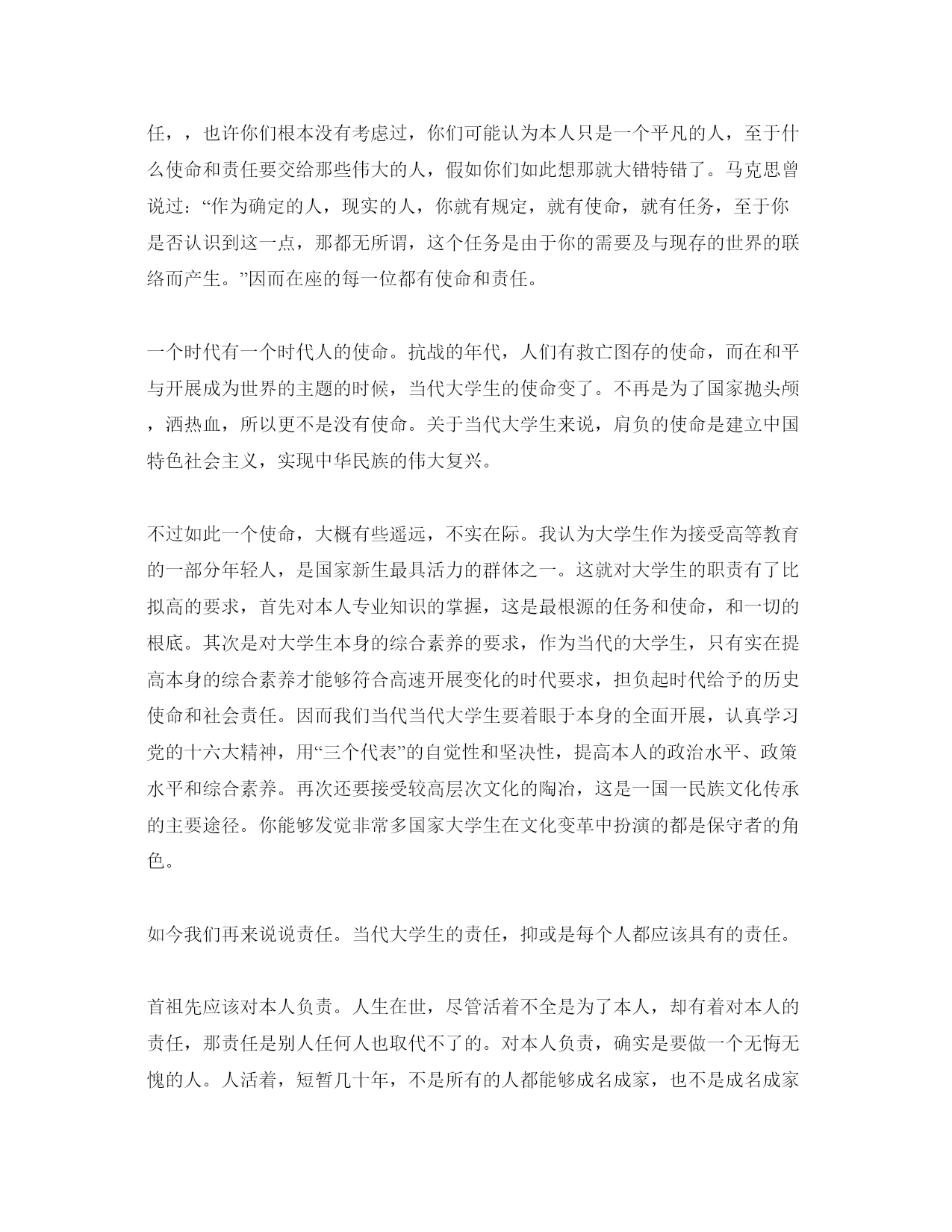 任，，也许你们根本没有考虑过，你们可能认为本人只是一个平凡的人，至于什么使命和责任要交给那些伟大的人，假如你们如此想那就大错特错了。马克思曾说过：“作为确定的人，现实的人，你就有规定，就有使命，就有任务，至于你是否认识到这一点，那都无所谓，这个任务是由于你的需要及与现存的世界的联络而产生。”因而在座的每一位都有使命和责任。

一个时代有一个时代人的使命。抗战的年代，人们有救亡图存的使命，而在和平与开展成为世界的主题的时候，当代大学生的使命变了。不再是为了国家抛头颅，洒热血，所以更不是没有使命。关于当代大学生来说，肩负的使命是建立中国特色社会主义，实现中华民族的伟大复兴。

不过如此一个使命，大概有些遥远，不实在际。我认为大学生作为接受高等教育的一部分年轻人，是国家新生最具活力的群体之一。这就对大学生的职责有了比拟高的要求，首先对本人专业知识的掌握，这是最根源的任务和使命，和一切的根底。其次是对大学生本身的综合素养的要求，作为当代的大学生，只有实在提高本身的综合素养才能够符合高速开展变化的时代要求，担负起时代给予的历史使命和社会责任。因而我们当代当代大学生要着眼于本身的全面开展，认真学习党的十六大精神，用“三个代表”的自觉性和坚决性，提高本人的政治水平、政策水平和综合素养。再次还要接受较高层次文化的陶冶，这是一国一民族文化传承的主要途径。你能够发觉非常多国家大学生在文化变革中扮演的都是保守者的角色。

如今我们再来说说责任。当代大学生的责任，抑或是每个人都应该具有的责任。

首祖先应该对本人负责。人生在世，尽管活着不全是为了本人，却有着对本人的责任，那责任是别人任何人也取代不了的。对本人负责，确实是要做一个无悔无愧的人。人活着，短暂几十年，不是所有的人都能够成名成家，也不是成名成家